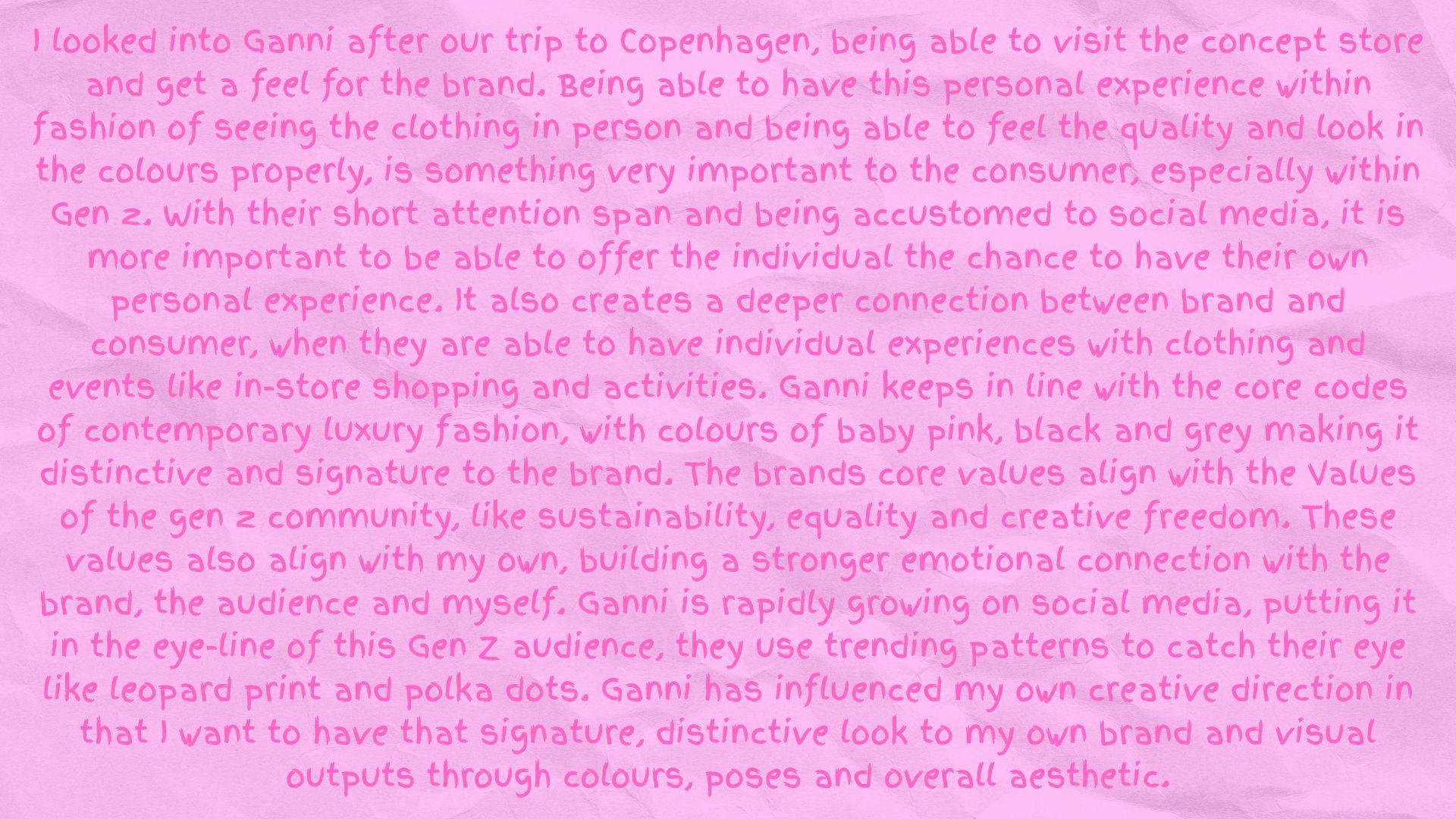 I looked into Ganni after our trip to Copenhagen, being able to visit the concept store and get a feel for the brand. Being able to have this personal experience within fashion of seeing the clothing in person and being able to feel the quality and look in the colours properly, is something very important to the consumer, especially within Gen z. With their short attention span and being accustomed to social media, it is more important to be able to offer the individual the chance to have their own personal experience. It also creates a deeper connection between brand and consumer, when they are able to have individual experiences with clothing and events like in-store shopping and activities. Ganni keeps in line with the core codes of contemporary luxury fashion, with colours of baby pink, black and grey making it distinctive and signature to the brand. The brands core values align with the Values of the gen z community, like sustainability, equality and creative freedom. These values also align with my own, building a stronger emotional connection with the brand, the audience and myself. Ganni is rapidly growing on social media, putting it in the eye-line of this Gen Z audience, they use trending patterns to catch their eye like leopard print and polka dots. Ganni has influenced my own creative direction in that I want to have that signature, distinctive look to my own brand and visual outputs through colours, poses and overall aesthetic.